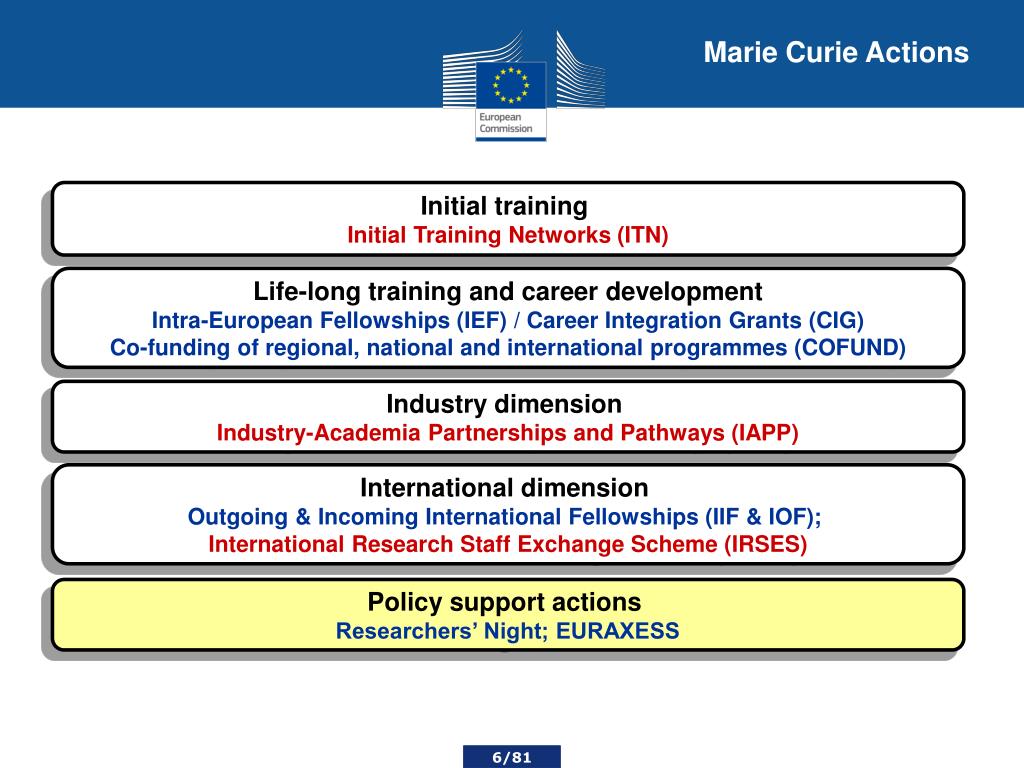 European Commission

Marie Curie Actions

Initial training
Initial Training Networks (ITN)

Life-long training and career development
Intra-European Fellowships (IEF) / Career Integration Grants (CIG)
Co-funding of regional, national and international programmes (COFUND)

Industry dimension
Industry-Academia Partnerships and Pathways (IAPP)

International dimension
Outgoing & Incoming International Fellowships (IIF & IOF);
International Research Staff Exchange Scheme (IRSES)

Policy support actions
Researchers' Night; EURAXESS

6/81